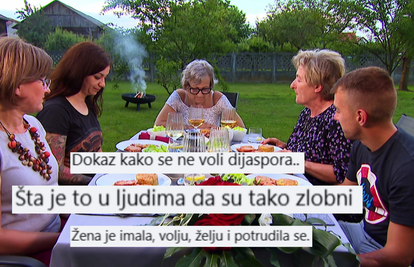 Dokaz kako se ne voli dijaspora..

Šta je to u ljudima da su tako zlobni

Žena je imala, volju, želju i potrudila se.